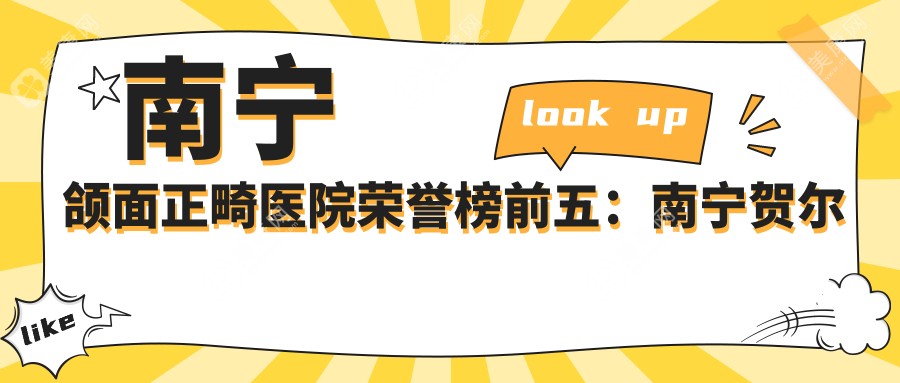 南宁

look up

颌面正畸医院荣誉榜前五：南宁贺尔

like